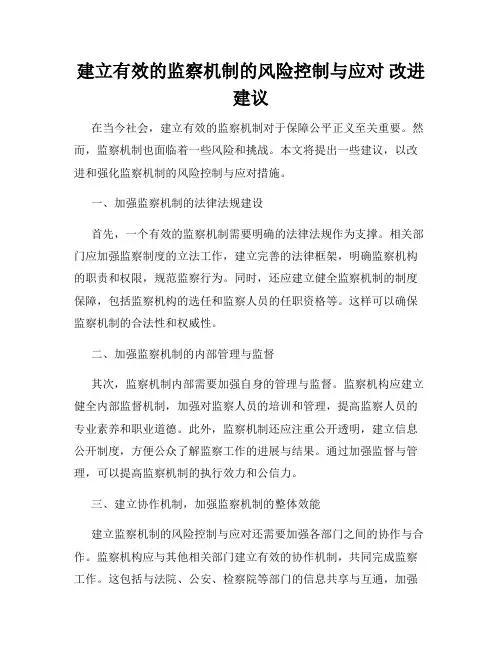 建立有效的监察机制的风险控制与应对 改进建议

在当今社会，建立有效的监察机制对于保障公平正义至关重要。然而，监察机制也面临着一些风险和挑战。本文将提出一些建议，以改进和强化监察机制的风险控制与应对措施。

一、加强监察机制的法律法规建设

首先，一个有效的监察机制需要明确的法律法规作为支撑。相关部门应加强监察制度的立法工作，建立完善的法律框架，明确监察机构的职责和权限，规范监察行为。同时，还应建立健全监察机制的制度保障，包括监察机构的选任和监察人员的任职资格等。这样可以确保监察机制的合法性和权威性。

二、加强监察机制的内部管理与监督

其次，监察机制内部需要加强自身的管理与监督。监察机构应建立健全内部监督机制，加强对监察人员的培训和管理，提高监察人员的专业素养和职业道德。此外，监察机制还应注重公开透明，建立信息公开制度，方便公众了解监察工作的进展与结果。通过加强监督与管理，可以提高监察机制的执行效力和公信力。

三、建立协作机制，加强监察机制的整体效能

建立监察机制的风险控制与应对还需要加强各部门之间的协作与合作。监察机构应与其他相关部门建立有效的协作机制，共同完成监察工作。这包括与法院、公安、检察院等部门的信息共享与互通，加强